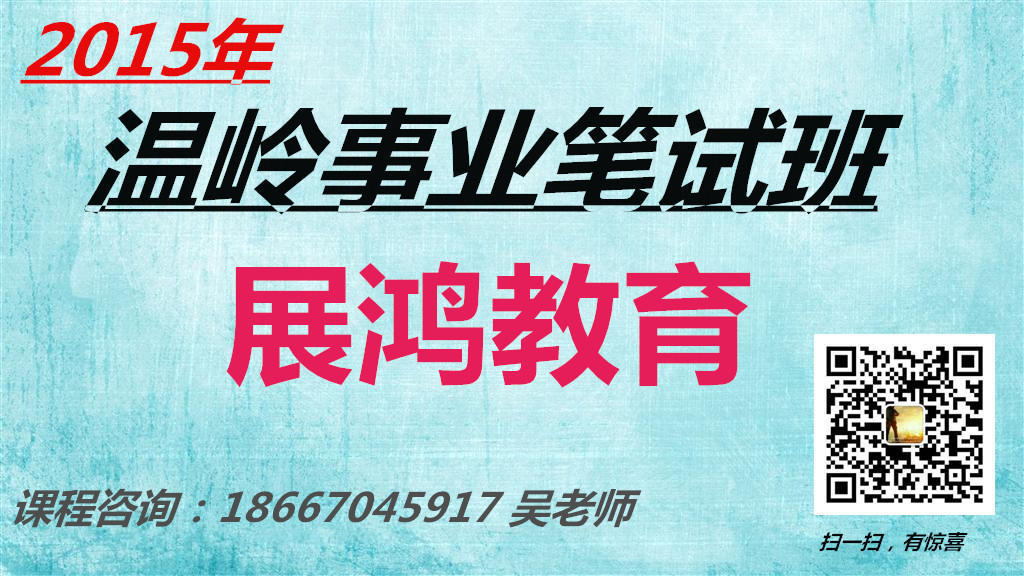 2015年

温岭事业笔试班

展鸿教育

课程咨询：18667045917 吴老师

扫一扫，有惊喜